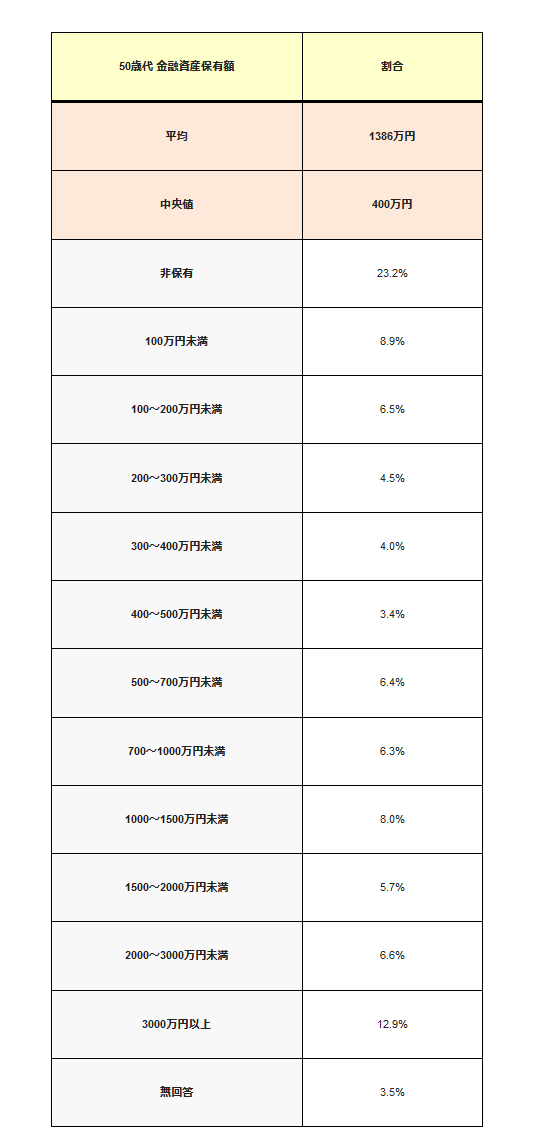 | 50歳代 金融資産保有額 | 割合 |
|---|---|
| 平均 | 1386万円 |
| 中央値 | 400万円 |
| 非保有 | 23.2% |
| 100万円未満 | 8.9% |
| 100～200万円未満 | 6.5% |
| 200～300万円未満 | 4.5% |
| 300～400万円未満 | 4.0% |
| 400～500万円未満 | 3.4% |
| 500～700万円未満 | 6.4% |
| 700～1000万円未満 | 6.3% |
| 1000～1500万円未満 | 8.0% |
| 1500～2000万円未満 | 5.7% |
| 2000～3000万円未満 | 6.6% |
| 3000万円以上 | 12.9% |
| 無回答 | 3.5% |